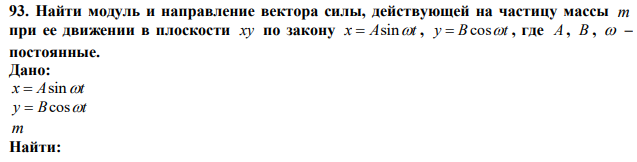 93. Найти модуль и направление вектора силы, действующей на частицу массы $m$ при ее движении в плоскости $xy$ по закону $x = A\sin\omega t$, $y = B\cos\omega t$, где $A$, $B$, $\omega$ – постоянные.
Дано:
$x = A\sin\omega t$
$y = B\cos\omega t$
$m$
Найти: